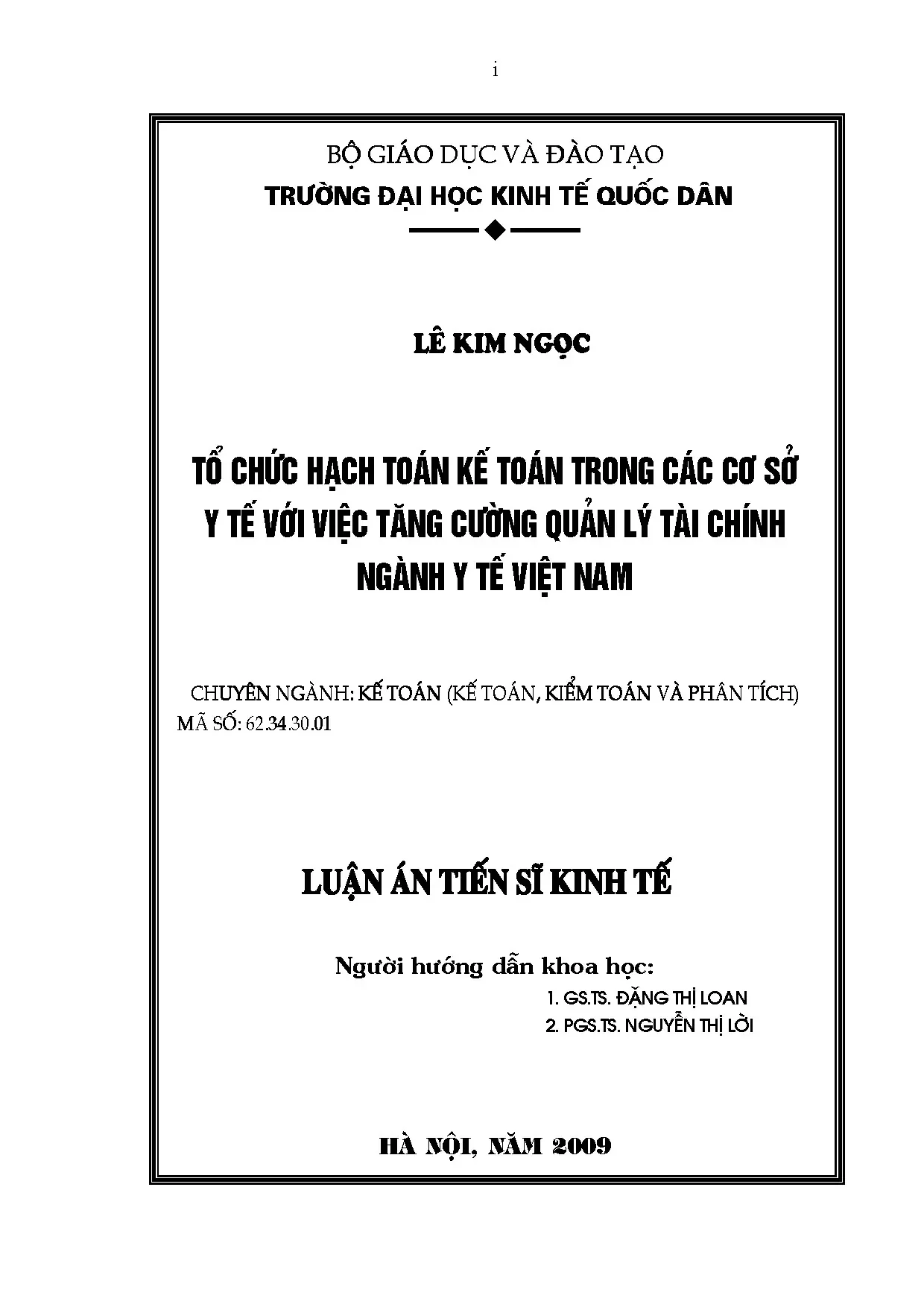 i

BỘ GIÁO DỤC VÀ ĐÀO TẠO
TRƯỜNG ĐẠI HỌC KINH TẾ QUỐC DÂN

LÊ KIM NGỌC

TỔ CHỨC HẠCH TOÁN KẾ TOÁN TRONG CÁC CƠ SỞ Y TẾ VỚI VIỆC TĂNG CƯỜNG QUẢN LÝ TÀI CHÍNH NGÀNH Y TẾ VIỆT NAM

CHUYÊN NGÀNH: KẾ TOÁN (KẾ TOÁN, KIỂM TOÁN VÀ PHÂN TÍCH)
MÃ SỐ: 62.34.30.01

LUẬN ÁN TIẾN SĨ KINH TẾ

Người hướng dẫn khoa học:
1. GS.TS. ĐẶNG THỊ LOAN
2. PGS.TS. NGUYỄN THỊ LỜI

HÀ NỘI, NĂM 2009